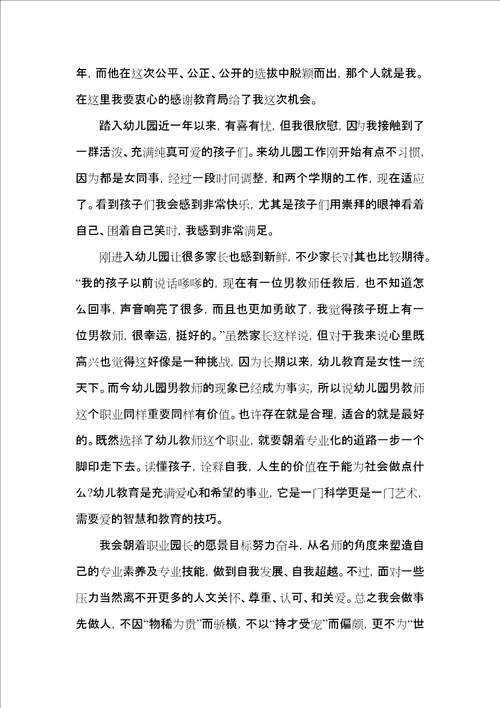 年，而他在这次公平、公正、公开的选拔中脱颖而出，那个人就是我。在这里我要衷心的感谢教育局给了我这次机会。

踏入幼儿园近一年以来，有喜有忧，但我很欣慰，因为我接触到了一群活泼、充满纯真可爱的孩子们。来幼儿园工作刚开始有点不习惯，因为都是女同事，经过一段时间调整，和两个学期的工作，现在适应了。看到孩子们我会感到非常快乐，尤其是孩子们用崇拜的眼神看着自己、围着自己笑时，我感到非常满足。

刚进入幼儿园让很多家长也感到新鲜，不少家长对其也比较期待。“我的孩子以前说话嗲嗲的，现在有一位男教师任教后，也不知道怎么回事，声音响亮了很多，而且也更加勇敢了，我觉得孩子班上有一位男教师，很幸运，挺好的。”虽然家长这样说，但对于我来说心里既高兴也觉得这好像是一种挑战，因为长期以来，幼儿教育是女性一统天下。而今幼儿园男教师的现象已经成为事实，所以说幼儿园男教师这个职业同样重要同样有价值。也许存在就是合理，适合的就是最好的。既然选择了幼儿教师这个职业，就要朝着专业化的道路一步一个脚印走下去。读懂孩子，诠释自我，人生的价值在于能为社会做点什么?幼儿教育是充满爱心和希望的事业，它是一门科学更是一门艺术，需要爱的智慧和教育的技巧。

我会朝着职业园长的愿景目标努力奋斗，从名师的角度来塑造自己的专业素养及专业技能，做到自我发展、自我超越。不过，面对一些压力当然离不开更多的人文关怀、尊重、认可、和关爱。总之我会做事先做人，不因“物稀为贵”而骄横，不以“持才受宠”而偏颇，更不为“世